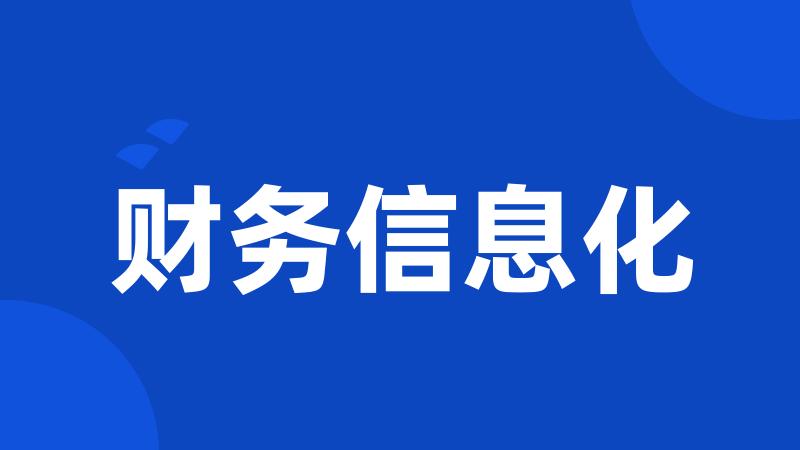 财务信息化